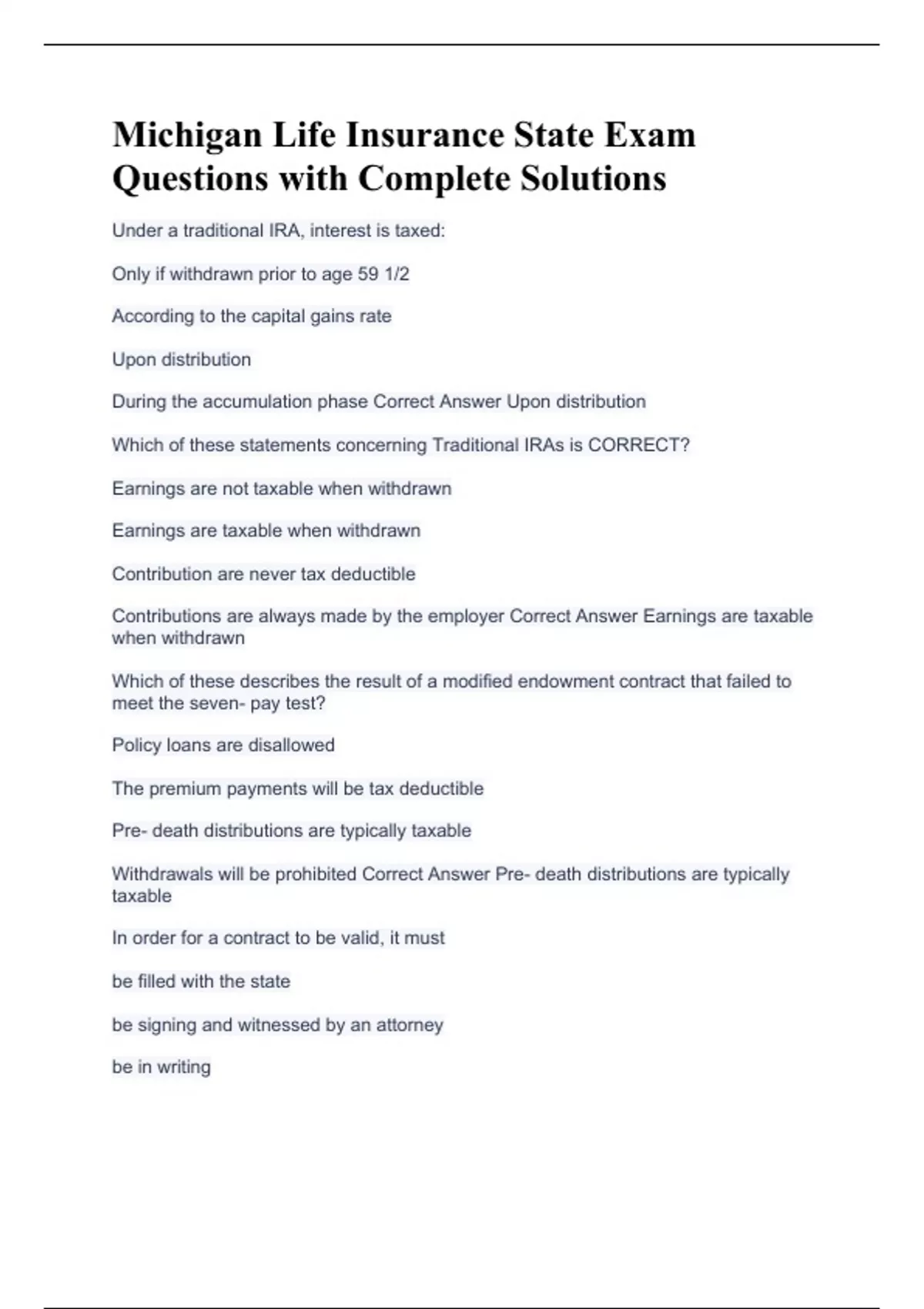 Michigan Life Insurance State Exam Questions with Complete Solutions

Under a traditional IRA, interest is taxed:

Only if withdrawn prior to age 59 1/2

According to the capital gains rate

Upon distribution

During the accumulation phase Correct Answer Upon distribution

Which of these statements concerning Traditional IRAs is CORRECT?

Earnings are not taxable when withdrawn

Earnings are taxable when withdrawn

Contribution are never tax deductible

Contributions are always made by the employer Correct Answer Earnings are taxable when withdrawn

Which of these describes the result of a modified endowment contract that failed to meet the seven- pay test?

Policy loans are disallowed

The premium payments will be tax deductible

Pre- death distributions are typically taxable

Withdrawals will be prohibited Correct Answer Pre- death distributions are typically taxable

In order for a contract to be valid, it must

be filled with the state

be signing and witnessed by an attorney

be in writing